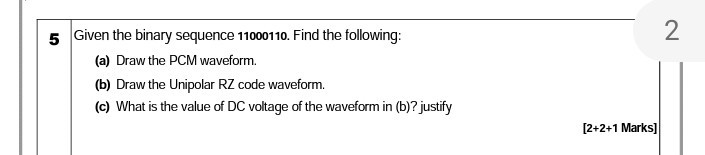 5 Given the binary sequence 11000110. Find the following:

(a) Draw the PCM waveform.

(b) Draw the Unipolar RZ code waveform.

(c) What is the value of DC voltage of the waveform in (b)? justify

[2+2+1 Marks]

2